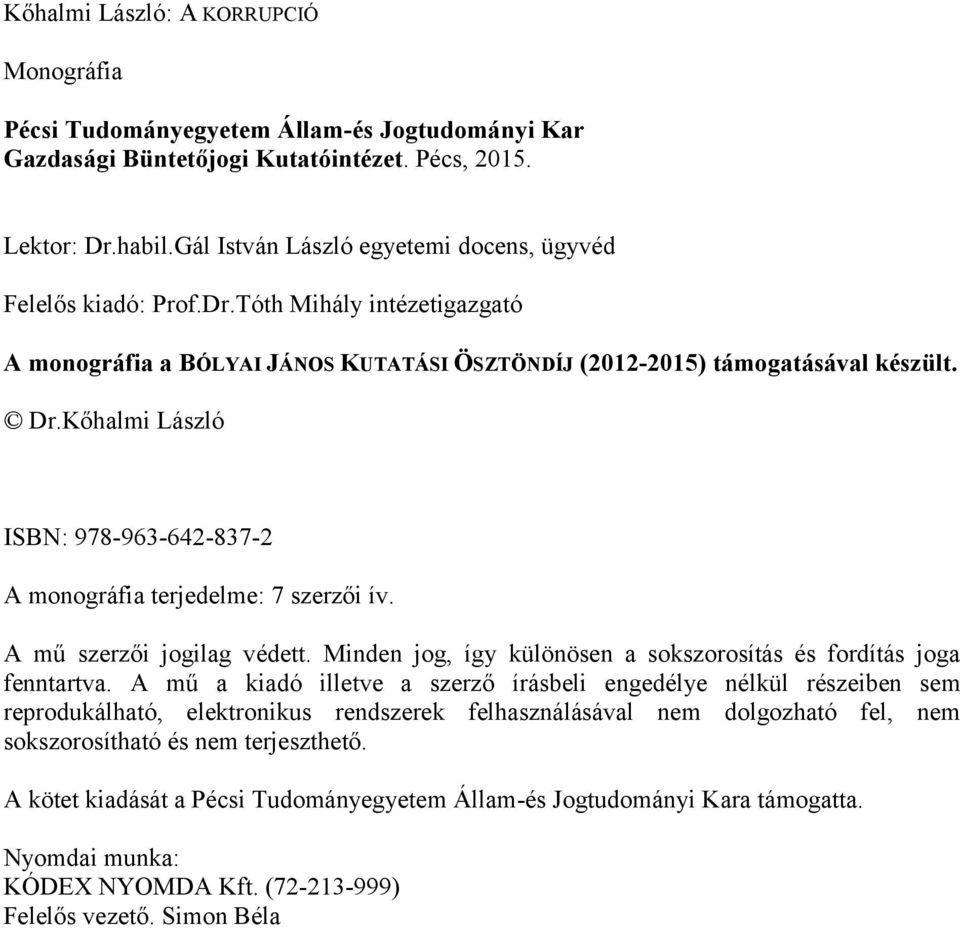 Kőhalmi László: A KORRUPCIÓ

Monográfia

Pécsi Tudományegyetem Állam-és Jogtudományi Kar Gazdasági Büntetőjogi Kutatóintézet. Pécs, 2015.

Lektor: Dr.habil.Gál István László egyetemi docens, ügyvéd

Felelős kiadó: Prof.Dr.Tóth Mihály intézetigazgató

A monográfia a BÓLYAI JÁNOS KUTATÁSI ÖSZTÖNDÍJ (2012-2015) támogatásával készült.

© Dr.Kőhalmi László

ISBN: 978-963-642-837-2

A monográfia terjedelme: 7 szerzői ív.

A mű szerzői jogilag védett. Minden jog, így különösen a sokszorosítás és fordítás joga fenntartva. A mű a kiadó illetve a szerző írásbeli engedélye nélkül részeiben sem reprodukálható, elektronikus rendszerek felhasználásával nem dolgozható fel, nem sokszorosítható és nem terjeszthető.

A kötet kiadását a Pécsi Tudományegyetem Állam-és Jogtudományi Kara támogatta.

Nyomdai munka:
KÓDEX NYOMDA Kft. (72-213-999)
Felelős vezető. Simon Béla